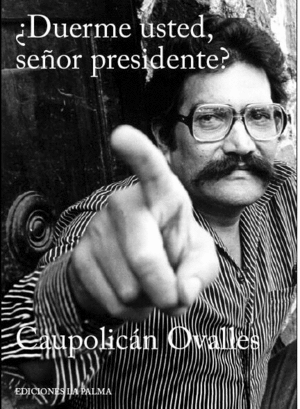 ¿Duerme usted, señor presidente?

Caupolicán Ovalles

EDICIONES LA PALMA